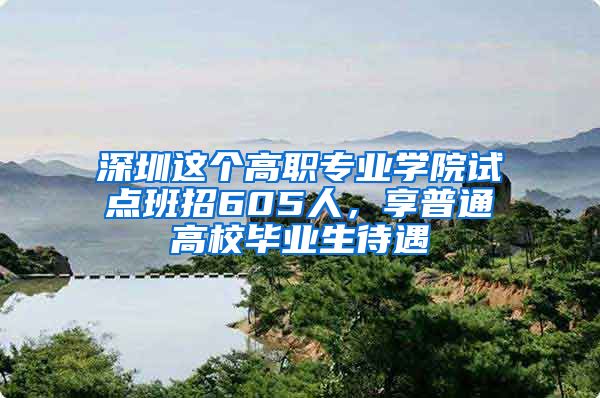 深圳这个高职专业学院试点班招605人，享普通高校毕业生待遇